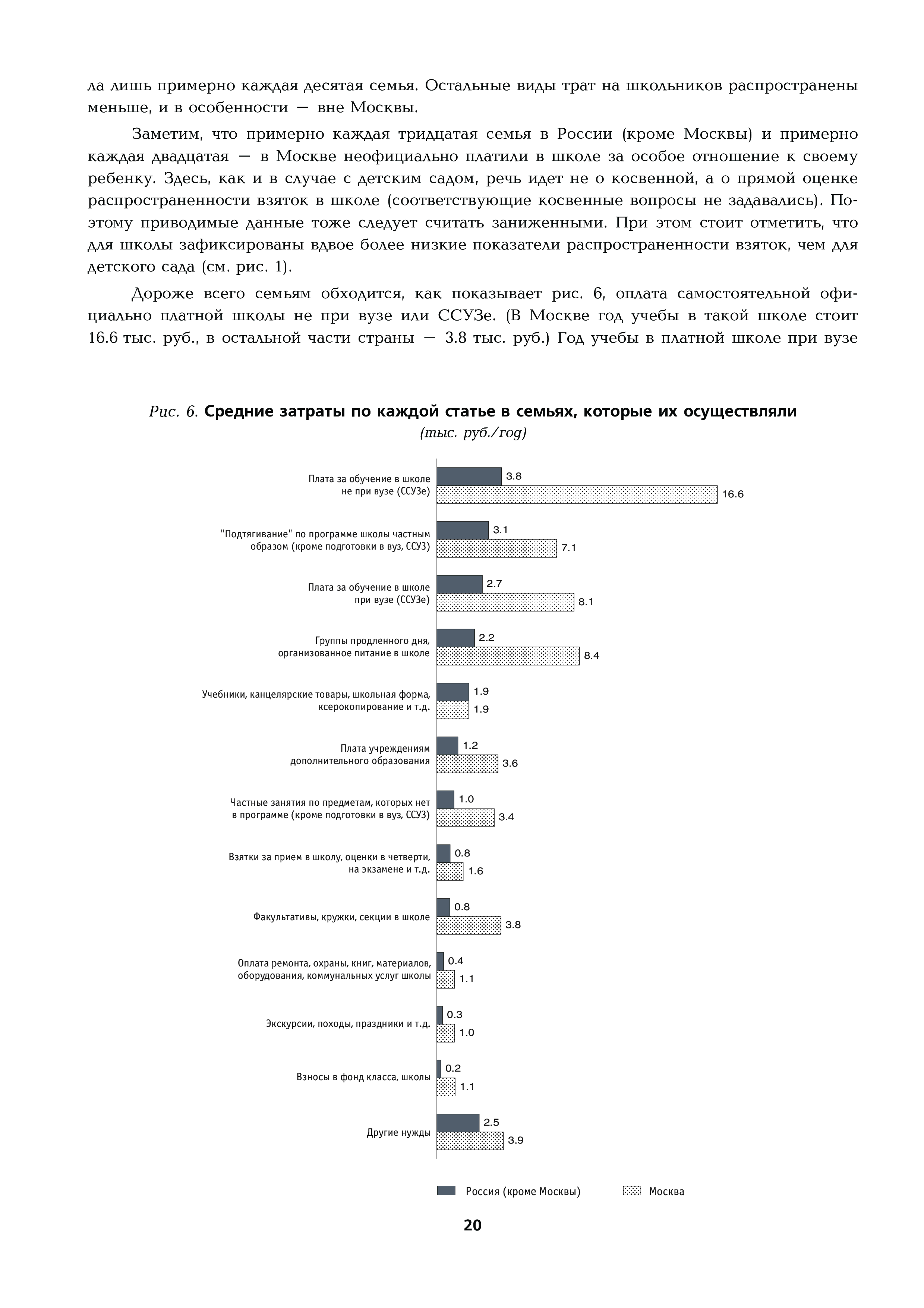 ла лишь примерно каждая десятая семья. Остальные виды трат на школьников распространены меньше, и в особенности — вне Москвы.

Заметим, что примерно каждая тридцатая семья в России (кроме Москвы) и примерно каждая двадцатая — в Москве неофициально платили в школе за особое отношение к своему ребенку. Здесь, как и в случае с детским садом, речь идет не о косвенной, а о прямой оценке распространенности взяток в школе (соответствующие косвенные вопросы не задавались). Поэтому приводимые данные тоже следует считать заниженными. При этом стоит отметить, что для школы зафиксированы вдвое более низкие показатели распространенности взяток, чем для детского сада (см. рис. 1).

Дороже всего семьям обходится, как показывает рис. 6, оплата самостоятельной официально платной школы не при вузе или ССУЗе. (В Москве год учебы в такой школе стоит 16.6 тыс. руб., в остальной части страны — 3.8 тыс. руб.) Год учебы в платной школе при вузе

Рис. 6. Средние затраты по каждой статье в семьях, которые их осуществляли
(тыс. руб./год)

Плата за обучение в школе не при вузе (ССУЗе) 3.8 16.6
"Подтягивание" по программе школы частным образом (кроме подготовки в вуз, ССУЗ) 3.1 7.1
Плата за обучение в школе при вузе (ССУЗе) 2.7 8.1
Группы продленного дня, организованное питание в школе 2.2 8.4
Учебники, канцелярские товары, школьная форма, ксерокопирование и т.д. 1.9 1.9
Плата учреждениям дополнительного образования 1.2 3.6
Частные занятия по предметам, которых нет в программе (кроме подготовки в вуз, ССУЗ) 1.0 3.4
Взятки за прием в школу, оценки в четверти, на экзамене и т.д. 0.8 1.6
Факультативы, кружки, секции в школе 0.8 3.8
Оплата ремонта, охраны, книг, материалов, оборудования, коммунальных услуг школы 0.4 1.1
Экскурсии, походы, праздники и т.д. 0.3 1.0
Взносы в фонд класса, школы 0.2 1.1
Другие нужды 2.5 3.9

Россия (кроме Москвы) Москва

20